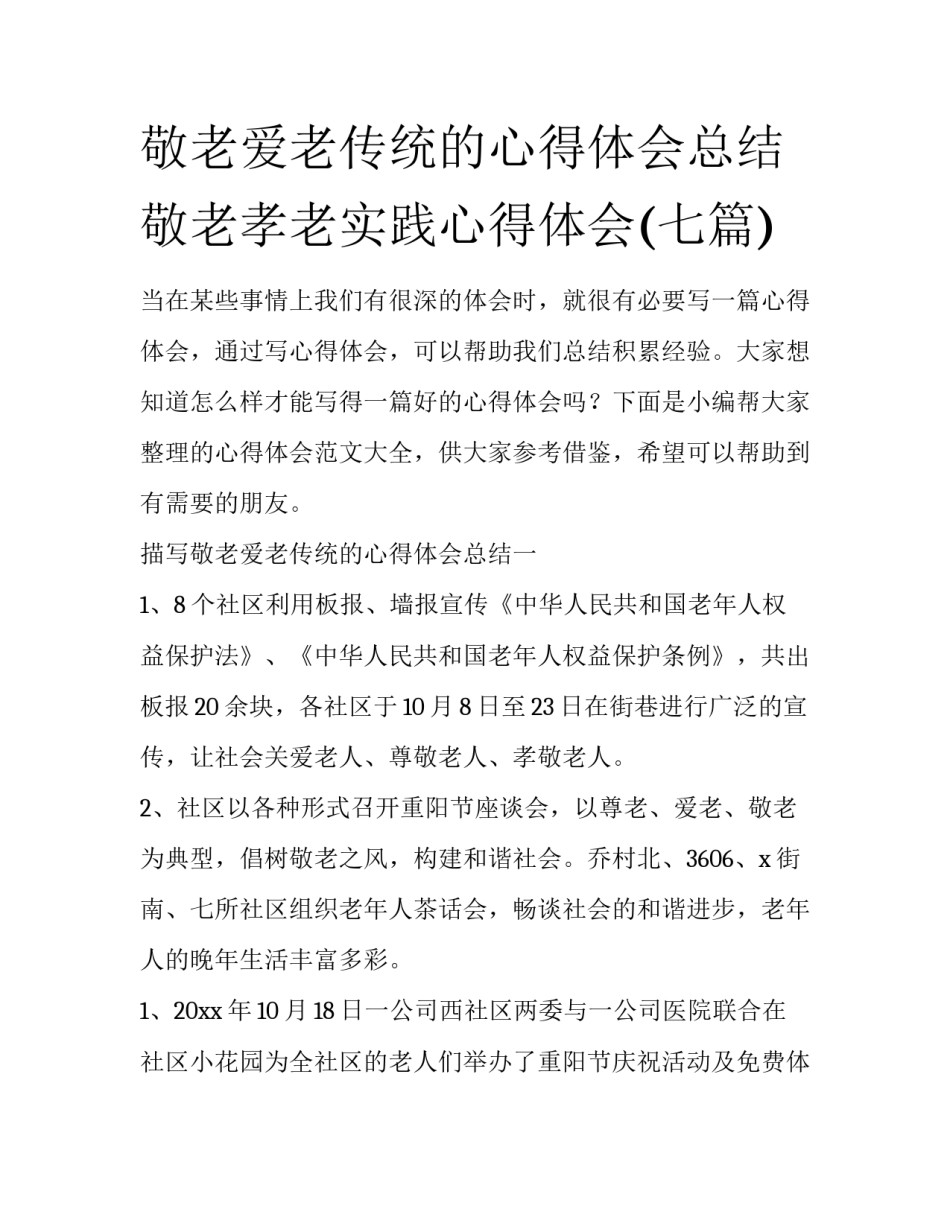 敬老爱老传统的心得体会总结 敬老孝老实践心得体会(七篇)

当在某些事情上我们有很深的体会时，就很有必要写一篇心得体会，通过写心得体会，可以帮助我们总结积累经验。大家想知道怎么样才能写得一篇好的心得体会吗？下面是小编帮大家整理的心得体会范文大全，供大家参考借鉴，希望可以帮助到有需要的朋友。

描写敬老爱老传统的心得体会总结一

1、8个社区利用板报、墙报宣传《中华人民共和国老年人权益保护法》、《中华人民共和国老年人权益保护条例》，共出板报20余块，各社区于10月8日至23日在街巷进行广泛的宣传，让社会关爱老人、尊敬老人、孝敬老人。

2、社区以各种形式召开重阳节座谈会，以尊老、爱老、敬老为典型，倡树敬老之风，构建和谐社会。乔村北、3606、x街南、七所社区组织老年人茶话会，畅谈社会的和谐进步，老年人的晚年生活丰富多彩。

1、20xx年10月18日一公司西社区两委与一公司医院联合在社区小花园为全社区的老人们举办了重阳节庆祝活动及免费体